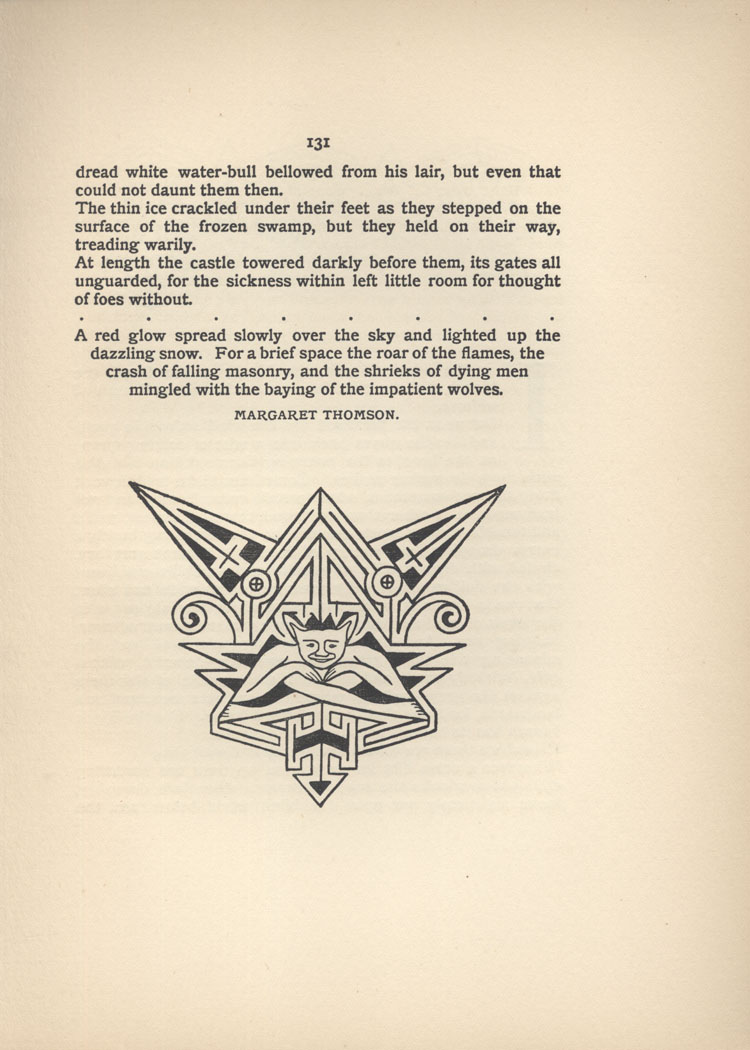 131

dread white water-bull bellowed from his lair, but even that could not daunt them then.

The thin ice crackled under their feet as they stepped on the surface of the frozen swamp, but they held on their way, treading warily.

At length the castle towered darkly before them, its gates all unguarded, for the sickness within left little room for thought of foes without.

. . . . . . . .

A red glow spread slowly over the sky and lighted up the dazzling snow. For a brief space the roar of the flames, the crash of falling masonry, and the shrieks of dying men mingled with the baying of the impatient wolves.

MARGARET THOMSON.